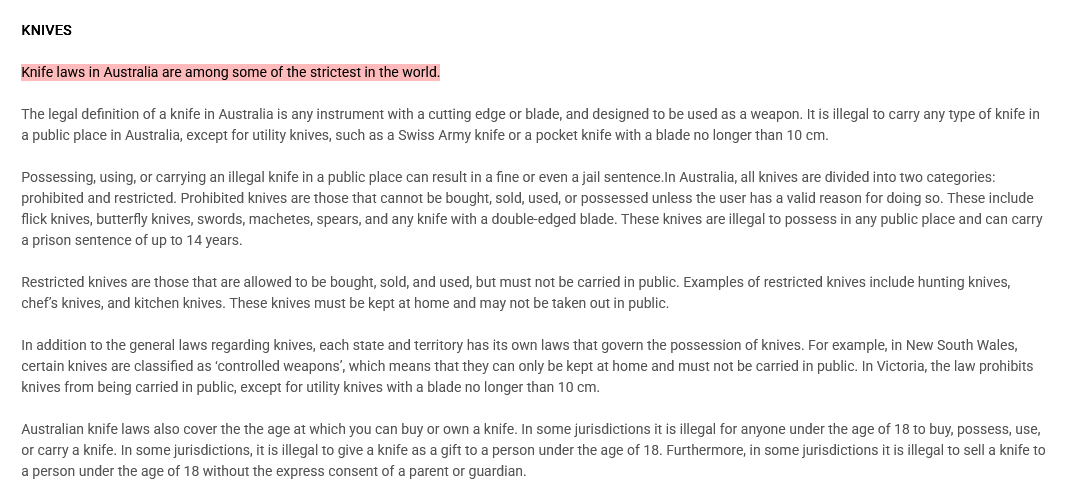 KNIVES

Knife laws in Australia are among some of the strictest in the world.

The legal definition of a knife in Australia is any instrument with a cutting edge or blade, and designed to be used as a weapon. It is illegal to carry any type of knife in a public place in Australia, except for utility knives, such as a Swiss Army knife or a pocket knife with a blade no longer than 10 cm.

Possessing, using, or carrying an illegal knife in a public place can result in a fine or even a jail sentence.In Australia, all knives are divided into two categories: prohibited and restricted. Prohibited knives are those that cannot be bought, sold, used, or possessed unless the user has a valid reason for doing so. These include flick knives, butterfly knives, swords, machetes, spears, and any knife with a double-edged blade. These knives are illegal to possess in any public place and can carry a prison sentence of up to 14 years.

Restricted knives are those that are allowed to be bought, sold, and used, but must not be carried in public. Examples of restricted knives include hunting knives, chef's knives, and kitchen knives. These knives must be kept at home and may not be taken out in public.

In addition to the general laws regarding knives, each state and territory has its own laws that govern the possession of knives. For example, in New South Wales, certain knives are classified as 'controlled weapons', which means that they can only be kept at home and must not be carried in public. In Victoria, the law prohibits knives from being carried in public, except for utility knives with a blade no longer than 10 cm.

Australian knife laws also cover the the age at which you can buy or own a knife. In some jurisdictions it is illegal for anyone under the age of 18 to buy, possess, use, or carry a knife. In some jurisdictions, it is illegal to give a knife as a gift to a person under the age of 18. Furthermore, in some jurisdictions it is illegal to sell a knife to a person under the age of 18 without the express consent of a parent or guardian.